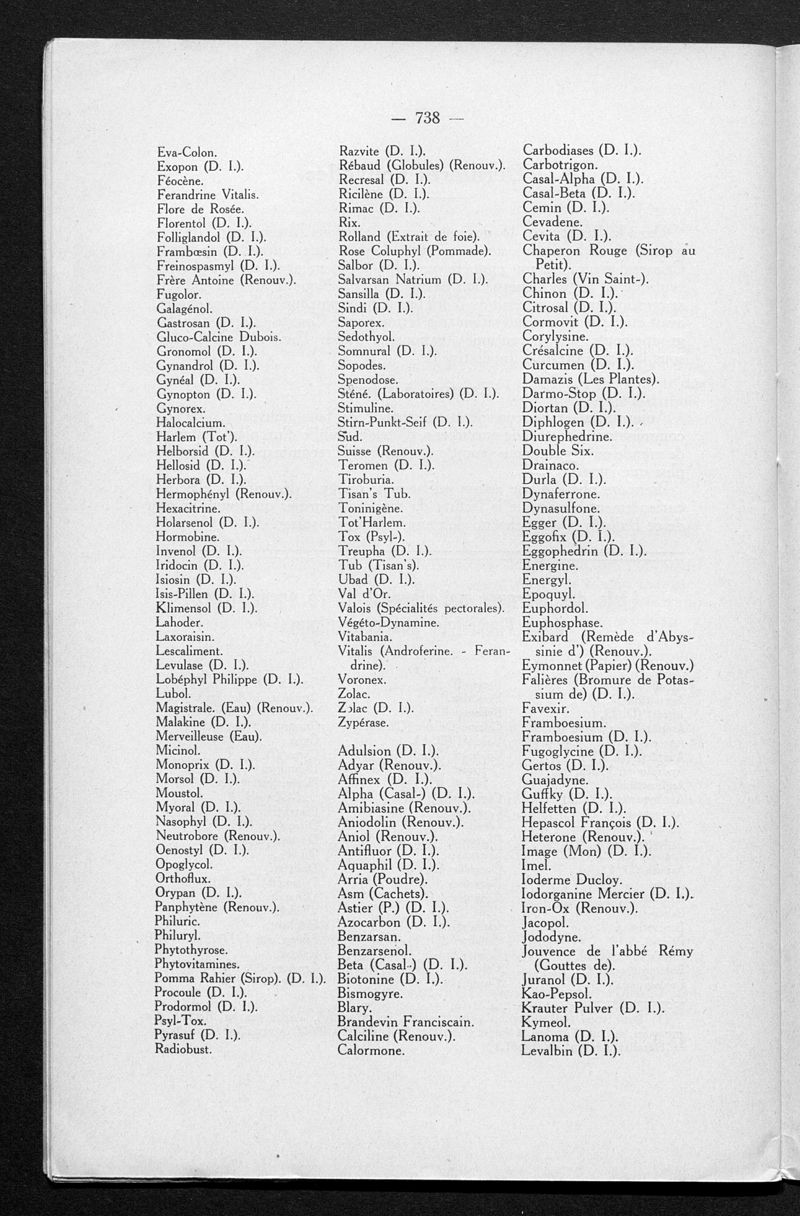 — 738 —

Eva-Colon.
Exopon (D. I.).
Féocène.
Ferandrine Vitalis.
Flore de Rosée.
Florentol (D. I.).
Folliglandol (D. I.).
Frambœsin (D. I.).
Freinospasmyl (D. I.).
Frère Antoine (Renouv.).
Fugolor.
Galagénol.
Gastrosan (D. I.).
Gluco-Calcine Dubois.
Gronomol (D. I.).
Gynandrol (D. I.).
Gynéal (D. I.).
Gynopton (D. I.).
Gynorex.
Halocalcium.
Harlem (Tot').
Helborsid (D. I.).
Hellosid (D. I.).
Herbora (D. I.).
Hermophényl (Renouv.).
Hexacitrine.
Holarsenol (D. I.).
Hormobine.
Invenol (D. I.).
Iridocin (D. I.).
Isiosin (D. I.).
Isis-Pillen (D. I.).
Klimensol (D. I.).
Lahoder.
Laxoraisin.
Lescaliment.
Levulase (D. I.).
Lobéphyl Philippe (D. I.).
Lubol.
Magistrale. (Eau) (Renouv.).
Malakine (D. I.).
Merveilleuse (Eau).
Micinol.
Monoprix (D. I.).
Morsol (D. I.).
Moustol.
Myoral (D. I.).
Nasophyl (D. I.).
Neutrobore (Renouv.).
Oenostyl (D. I.).
Opoglycol.
Orthoflux.
Orypan (D. I.).
Panphytène (Renouv.).
Philuric.
Philuryl.
Phytothyrose.
Phytovitamines.
Pomma Rahier (Sirop). (D. I.).
Procoule (D. I.).
Prodormol (D. I.).
Psyl-Tox.
Pyrasuf (D. I.).
Radiobust.

Razvite (D. I.).
Rébaud (Globules) (Renouv.).
Recresal (D. I.).
Ricilène (D. I.).
Rimac (D. I.).
Rix.
Rolland (Extrait de foie).
Rose Coluphyl (Pommade).
Salbor (D. I.).
Salvarsan Natrium (D. I.).
Sansilla (D. I.).
Sindi (D. I.).
Saporex.
Sedothyol.
Somnural (D. I.).
Sopodes.
Spenodose.
Sténé. (Laboratoires) (D. I.).
Stimuline.
Stirn-Punkt-Seif (D. I.).
Sud.
Suisse (Renouv.).
Teromen (D. I.).
Tiroburia.
Tisan's Tub.
Toninigène.
Tot'Harlem.
Tox (Psyl-).
Treupha (D. I.).
Tub (Tisan's).
Ubad (D. I.).
Val d'Or.
Valois (Spécialités pectorales).
Végéto-Dynamine.
Vitabania.
Vitalis (Androferine. - Ferandrine).
Voronex.
Zolac.
Zolac (D. I.).
Zypérase.

Adulsion (D. I.).
Adyar (Renouv.).
Affinex (D. I.).
Alpha (Casal-) (D. I.).
Amibiasine (Renouv.).
Aniodolin (Renouv.).
Aniol (Renouv.).
Antifluor (D. I.).
Aquaphil (D. I.).
Arria (Poudre).
Asm (Cachets).
Astier (P.) (D. I.).
Azocarbon (D. I.).
Benzarsan.
Benzarsenol.
Beta (Casal-) (D. I.).
Biotonine (D. I.).
Bismogyre.
Blary.
Brandevin Franciscain.
Calciline (Renouv.).
Calormone.

Carbodiases (D. I.).
Carbotrigon.
Casal-Alpha (D. I.).
Casal-Beta (D. I.).
Cemin (D. I.).
Cevadene.
Cevita (D. I.).
Chaperon Rouge (Sirop au Petit).
Charles (Vin Saint-).
Chinon (D. I.).
Citrosal (D. I.).
Cormovit (D. I.).
Corylysine.
Crésalcine (D. I.).
Curcumen (D. I.).
Damazis (Les Plantes).
Darmo-Stop (D. I.).
Diortan (D. I.).
Diphlogen (D. I.).
Diurephedrine.
Double Six.
Drainaco.
Durla (D. I.).
Dynaferrone.
Dynasulfone.
Egger (D. I.).
Eggofix (D. I.).
Eggophedrin (D. I.).
Energine.
Energyl.
Epoquyl.
Euphordol.
Euphosphase.
Exibard (Remède d'Abyssinie d') (Renouv.).
Eymonnet (Papier) (Renouv.)
Falières (Bromure de Potassium de) (D. I.).
Favexir.
Framboesium.
Framboesium (D. I.).
Fugoglycine (D. I.).
Gertos (D. I.).
Guajadyne.
Guffky (D. I.).
Helfetten (D. I.).
Hepascol François (D. I.).
Heterone (Renouv.).
Image (Mon) (D. I.).
Imel.
Ioderme Ducloy.
Iodorganine Mercier (D. I.).
Iron-Ox (Renouv.).
Jacopol.
Jododyne.
Jouvence de l'abbé Rémy (Gouttes de).
Juranol (D. I.).
Kao-Pepsol.
Krauter Pulver (D. I.).
Kymeol.
Lanoma (D. I.).
Levalbin (D. I.).